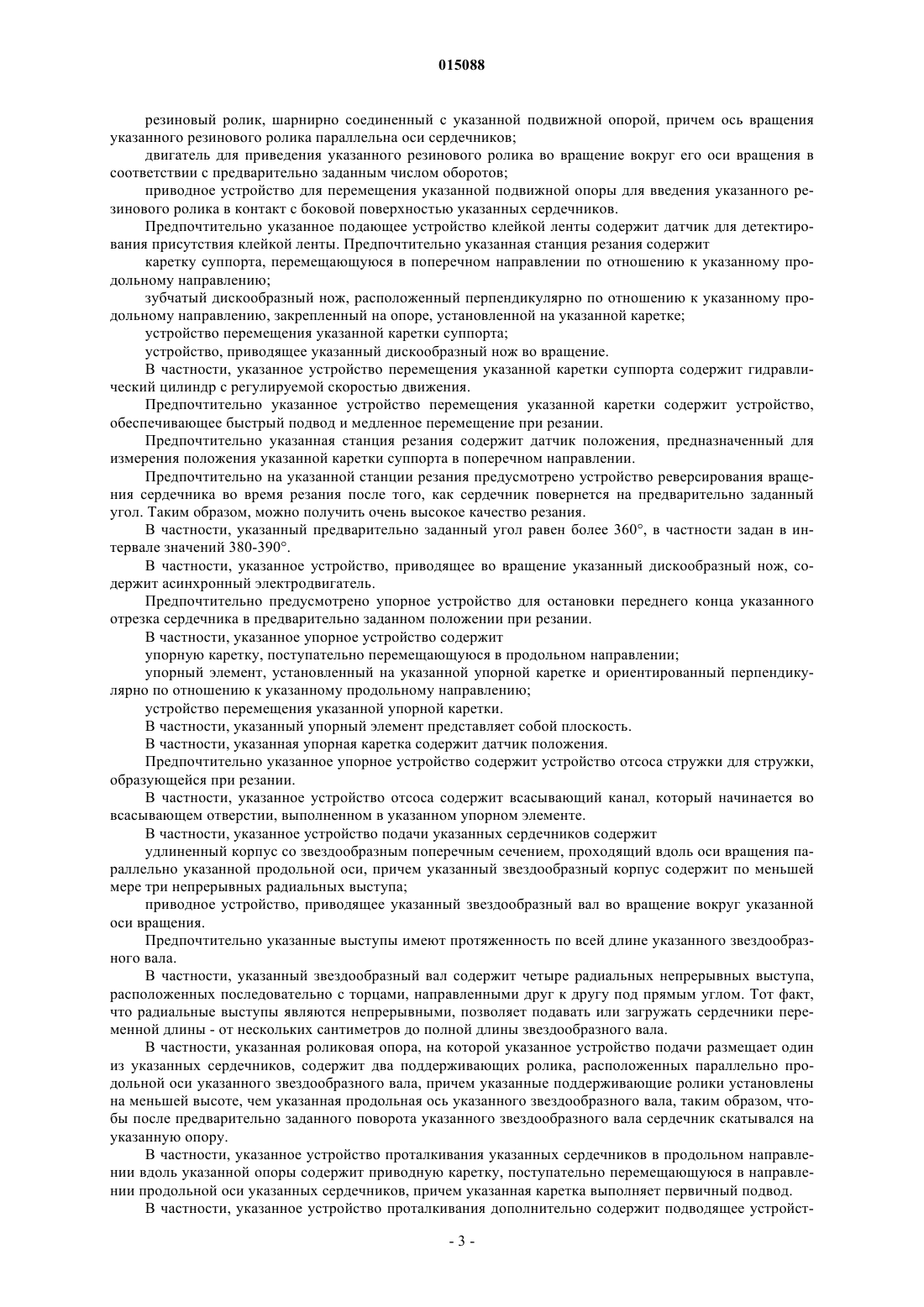 015088

резиновый ролик, шарнирно соединенный с указанной подвижной опорой, причем ось вращения указанного резинового ролика параллельна оси сердечников;

двигатель для приведения указанного резинового ролика во вращение вокруг его оси вращения в соответствии с предварительно заданным числом оборотов;

приводное устройство для перемещения указанной подвижной опоры для введения указанного резинового ролика в контакт с боковой поверхностью указанных сердечников.

Предпочтительно указанное подающее устройство клейкой ленты содержит датчик для детектирования присутствия клейкой ленты. Предпочтительно указанная станция резания содержит

каретку суппорта, перемещающуюся в поперечном направлении по отношению к указанному продольному направлению;

зубчатый дискообразный нож, расположенный перпендикулярно по отношению к указанному продольному направлению, закрепленный на опоре, установленной на указанной каретке;

устройство перемещения указанной каретки суппорта;

устройство, приводящее указанный дискообразный нож во вращение.

В частности, указанное устройство перемещения указанной каретки суппорта содержит гидравлический цилиндр с регулируемой скоростью движения.

Предпочтительно указанное устройство перемещения указанной каретки содержит устройство, обеспечивающее быстрый подвод и медленное перемещение при резании.

Предпочтительно указанная станция резания содержит датчик положения, предназначенный для измерения положения указанной каретки суппорта в поперечном направлении.

Предпочтительно на указанной станции резания предусмотрено устройство реверсирования вращения сердечника во время резания после того, как сердечник повернется на предварительно заданный угол. Таким образом, можно получить очень высокое качество резания.

В частности, указанный предварительно заданный угол равен более 360°, в частности задан в интервале значений 380-390°.

В частности, указанное устройство, приводящее во вращение указанный дискообразный нож, содержит асинхронный электродвигатель.

Предпочтительно предусмотрено упорное устройство для остановки переднего конца указанного отрезка сердечника в предварительно заданном положении при резании.

В частности, указанное упорное устройство содержит

упорную каретку, поступательно перемещающуюся в продольном направлении;

упорный элемент, установленный на указанной упорной каретке и ориентированный перпендикулярно по отношению к указанному продольному направлению;

устройство перемещения указанной упорной каретки.

В частности, указанный упорный элемент представляет собой плоскость.

В частности, указанная упорная каретка содержит датчик положения.

Предпочтительно указанное упорное устройство содержит устройство отсоса стружки для стружки, образующейся при резании.

В частности, указанное устройство отсоса содержит всасывающий канал, который начинается во всасывающем отверстии, выполненном в указанном упорном элементе.

В частности, указанное устройство подачи указанных сердечников содержит

удлиненный корпус со звездообразным поперечным сечением, проходящий вдоль оси вращения параллельно указанной продольной оси, причем указанный звездообразный корпус содержит по меньшей мере три непрерывных радиальных выступа;

приводное устройство, приводящее указанный звездообразный вал во вращение вокруг указанной оси вращения.

Предпочтительно указанные выступы имеют протяженность по всей длине указанного звездообразного вала.

В частности, указанный звездообразный вал содержит четыре радиальных непрерывных выступа, расположенных последовательно с торцами, направленными друг к другу под прямым углом. Тот факт, что радиальные выступы являются непрерывными, позволяет подавать или загружать сердечники переменной длины - от нескольких сантиметров до полной длины звездообразного вала.

В частности, указанная роликовая опора, на которой указанное устройство подачи размещает один из указанных сердечников, содержит два поддерживающих ролика, расположенных параллельно продольной оси указанного звездообразного вала, причем указанные поддерживающие ролики установлены на меньшей высоте, чем указанная продольная ось указанного звездообразного вала, таким образом, чтобы после предварительно заданного поворота указанного звездообразного вала сердечник скатывался на указанную опору.

В частности, указанное устройство проталкивания указанных сердечников в продольном направлении вдоль указанной опоры содержит приводную каретку, поступательно перемещающуюся в направлении продольной оси указанных сердечников, причем указанная каретка выполняет первичный подвод.

В частности, указанное устройство проталкивания дополнительно содержит подводящее устройст-

- 3 -